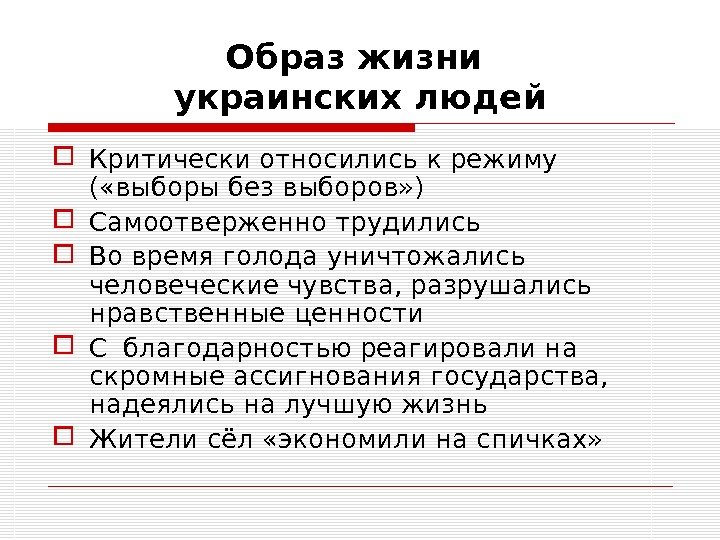 Образ жизни украинских людей

Критически относились к режиму («выборы без выборов»)

Самоотверженно трудились

Во время голода уничтожались человеческие чувства, разрушались нравственные ценности

С благодарностью реагировали на скромные ассигнования государства, надеялись на лучшую жизнь

Жители сёл «экономили на спичках»